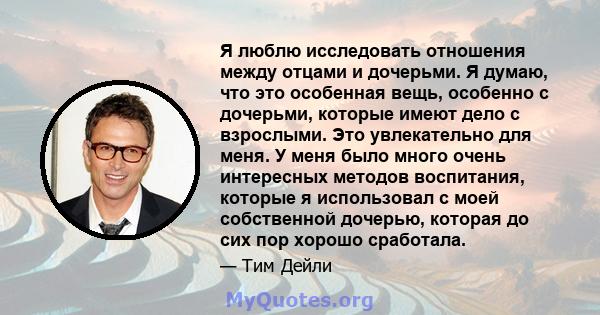 Я люблю исследовать отношения между отцами и дочерьми. Я думаю, что это особенная вещь, особенно с дочерьми, которые имеют дело с взрослыми. Это увлекательно для меня. У меня было много очень интересных методов воспитания, которые я использовал с моей собственной дочерью, которая до сих пор хорошо сработала.

— Тим Дейли

MyQuotes.org